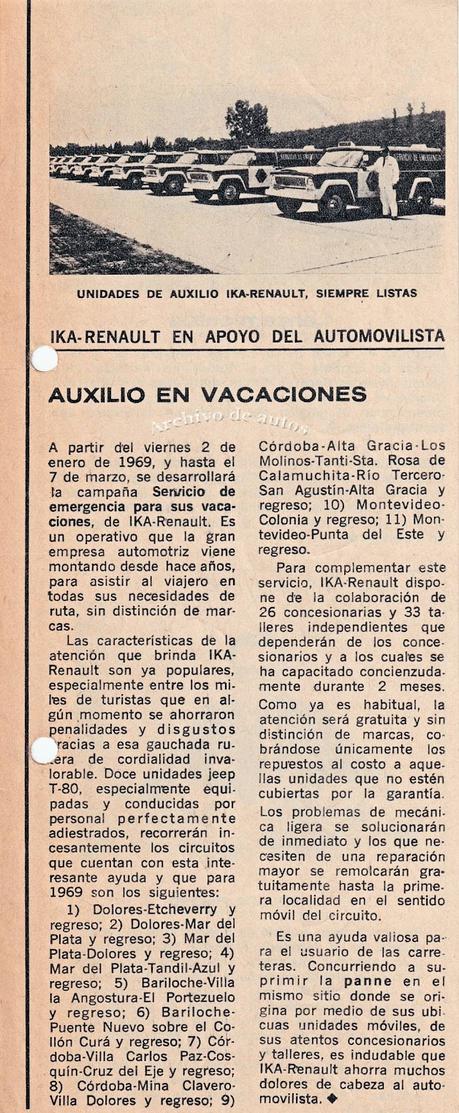 UNIDADES DE AUXILIO IKA-RENAULT, SIEMPRE LISTAS

IKA-RENAULT EN APOYO DEL AUTOMOVILISTA

AUXILIO EN VACACIONES

Archivo de autos

A partir del viernes 2 de enero de 1969, y hasta el 7 de marzo, se desarrollará la campaña Servicio de emergencia para sus vacaciones, de IKA-Renault. Es un operativo que la gran empresa automotriz viene montando desde hace años, para asistir al viajero en todas sus necesidades de ruta, sin distinción de marcas.

Las características de la atención que brinda IKA-Renault son ya populares, especialmente entre los miles de turistas que en algún momento se ahorraron penalidades y disgustos gracias a esa gauchada rutera de cordialidad invalorable. Doce unidades jeep T-80, especialmente equipadas y conducidas por personal perfectamente adiestrados, recorrerán incesantemente los circuitos que cuentan con esta interesante ayuda y que para 1969 son los siguientes:

1) Dolores-Etcheverry y regreso; 2) Dolores-Mar del Plata y regreso; 3) Mar del Plata-Dolores y regreso; 4) Mar del Plata-Tandil-Azul y regreso; 5) Bariloche-Villa la Angostura-El Portezuelo y regreso; 6) Bariloche-Puente Nuevo sobre el Collón Curá y regreso; 7) Córdoba-Villa Carlos Paz-Cosquín-Cruz del Eje y regreso; 8) Córdoba-Mina Clavero-Villa Dolores y regreso; 9) Córdoba-Alta Gracia-Los Molinos-Tanti-Sta. Rosa de Calamuchita-Río Tercero-San Agustín-Alta Gracia y regreso; 10) Montevideo-Colonia y regreso; 11) Montevideo-Punta del Este y regreso.

Para complementar este servicio, IKA-Renault dispone de la colaboración de 26 concesionarias y 33 talleres independientes que dependerán de los concesionarios y a los cuales se ha capacitado concienzudamente durante 2 meses. Como ya es habitual, la atención será gratuita y sin distinción de marcas, cobrándose únicamente los repuestos al costo a aquellas unidades que no estén cubiertas por la garantía. Los problemas de mecánica ligera se solucionarán de inmediato y los que necesiten de una reparación mayor se remolcarán gratuitamente hasta la primera localidad en el sentido móvil del circuito.

Es una ayuda valiosa para el usuario de las carreteras. Concurriendo a suprimir la panne en el mismo sitio donde se origina por medio de sus ubicuas unidades móviles, de sus atentos concesionarios y talleres, es indudable que IKA-Renault ahorra muchos dolores de cabeza al automovilista. ◆